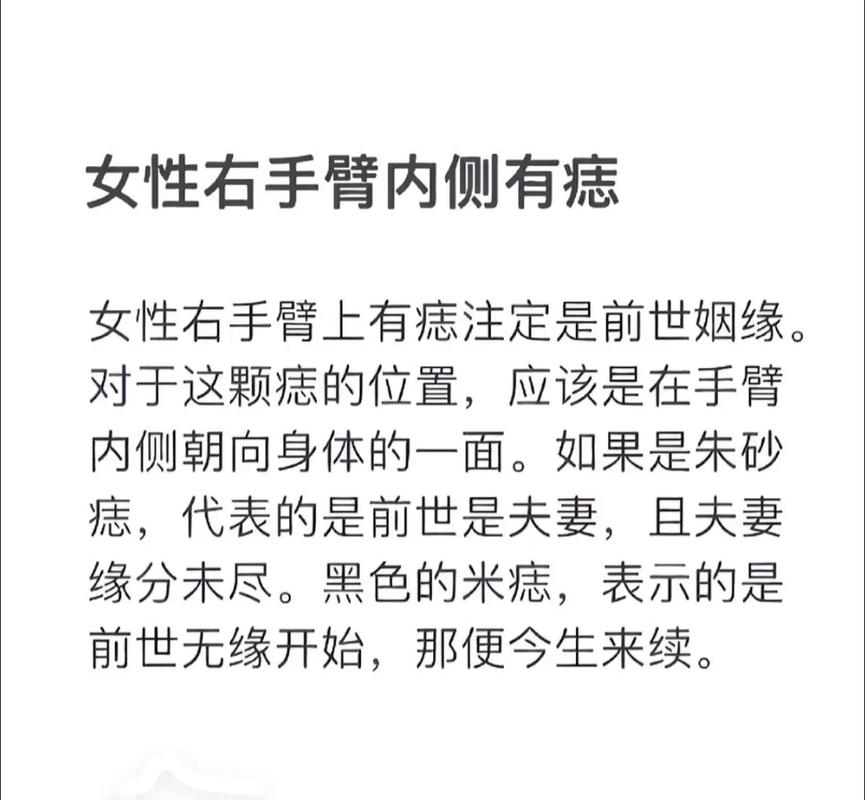 女性右手臂内侧有痣

女性右手臂上有痣注定是前世姻缘。对于这颗痣的位置，应该是在手臂内侧朝向身体的一面。如果是朱砂痣，代表的是前世是夫妻，且夫妻缘分未尽。黑色的米痣，表示的是前世无缘开始，那便今生来续。